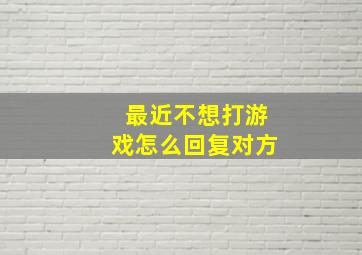 最近不想打游戏怎么回复对方